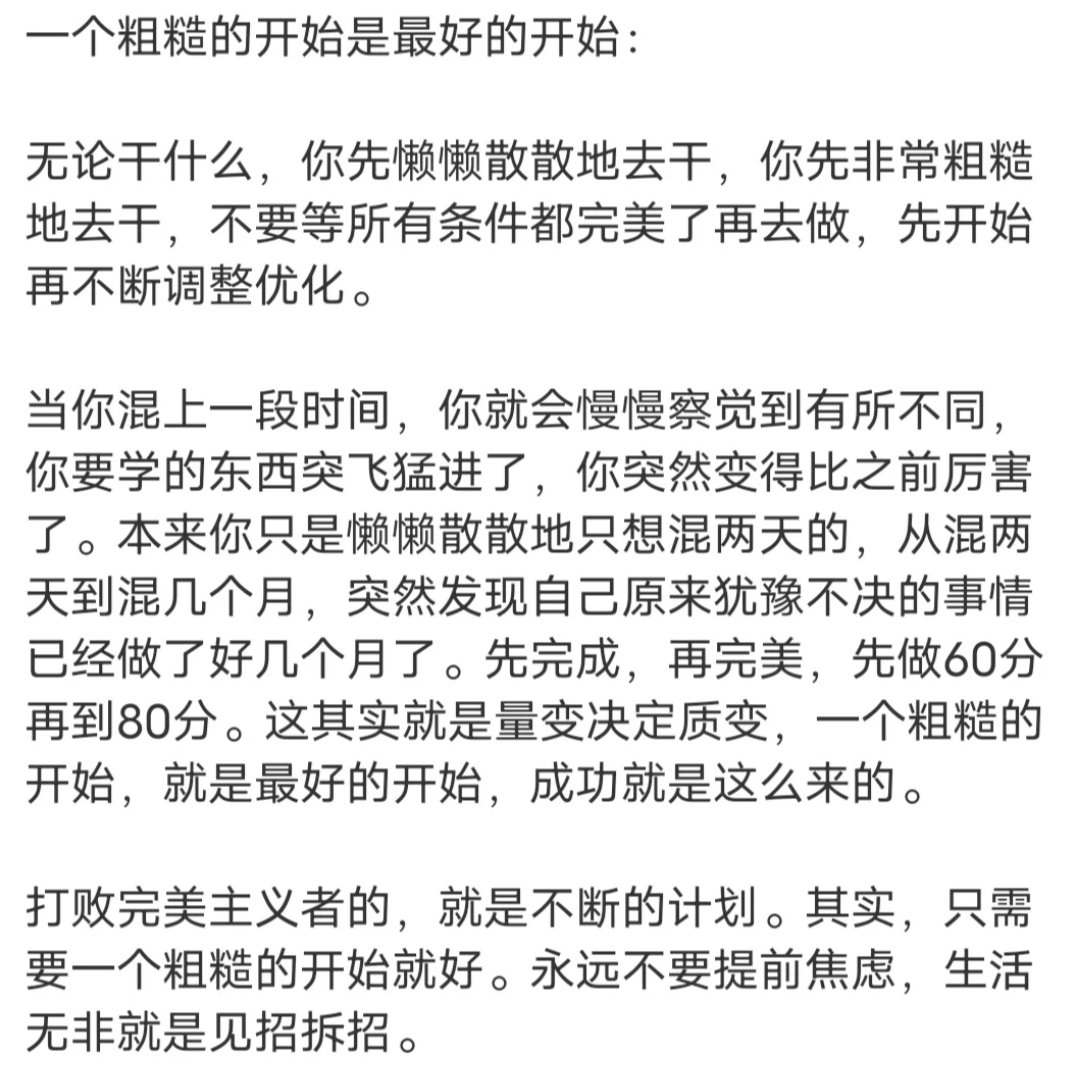 一个粗糙的开始是最好的开始：

无论干什么，你先懒懒散散地去干，你先非常粗糙地去干，不要等所有条件都完美了再去做，先开始再不断调整优化。

当你混上一段时间，你就会慢慢察觉到有所不同，你要学的东西突飞猛进了，你突然变得比之前厉害了。本来你只是懒懒散散地只想混两天的，从混两天到混几个月，突然发现自己原来犹豫不决的事情已经做了好几个月了。先完成，再完美，先做60分再到80分。这其实就是量变决定质变，一个粗糙的开始，就是最好的开始，成功就是这么来的。

打败完美主义者的，就是不断的计划。其实，只需要一个粗糙的开始就好。永远不要提前焦虑，生活无非就是见招拆招。